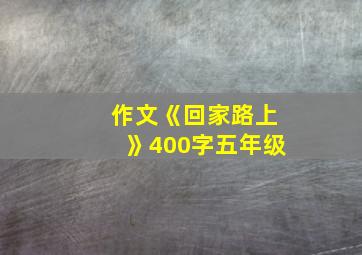 作文《回家路上》400字五年级